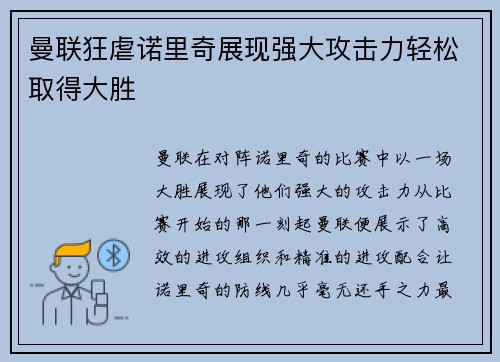 曼联狂虐诺里奇展现强大攻击力轻松取得大胜

曼联在对阵诺里奇的比赛中以一场大胜展现了他们强大的攻击力从比赛开始的那一刻起曼联便展示了高效的进攻组织和精准的进攻配合让诺里奇的防线几乎毫无还手之力最